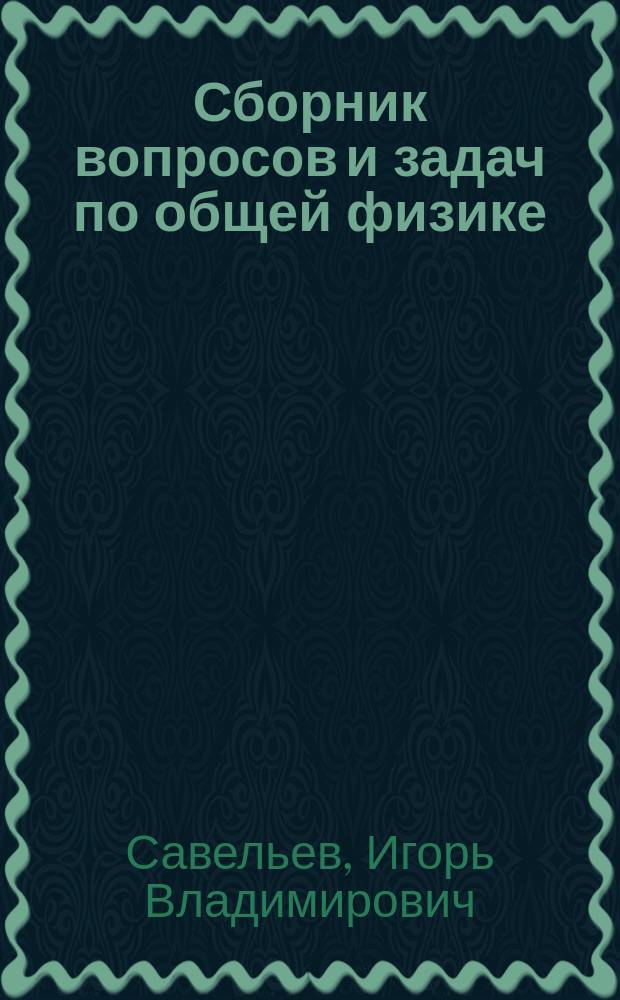 Сборник вопросов и задач по общей физике

Савельев, Игорь Владимирович